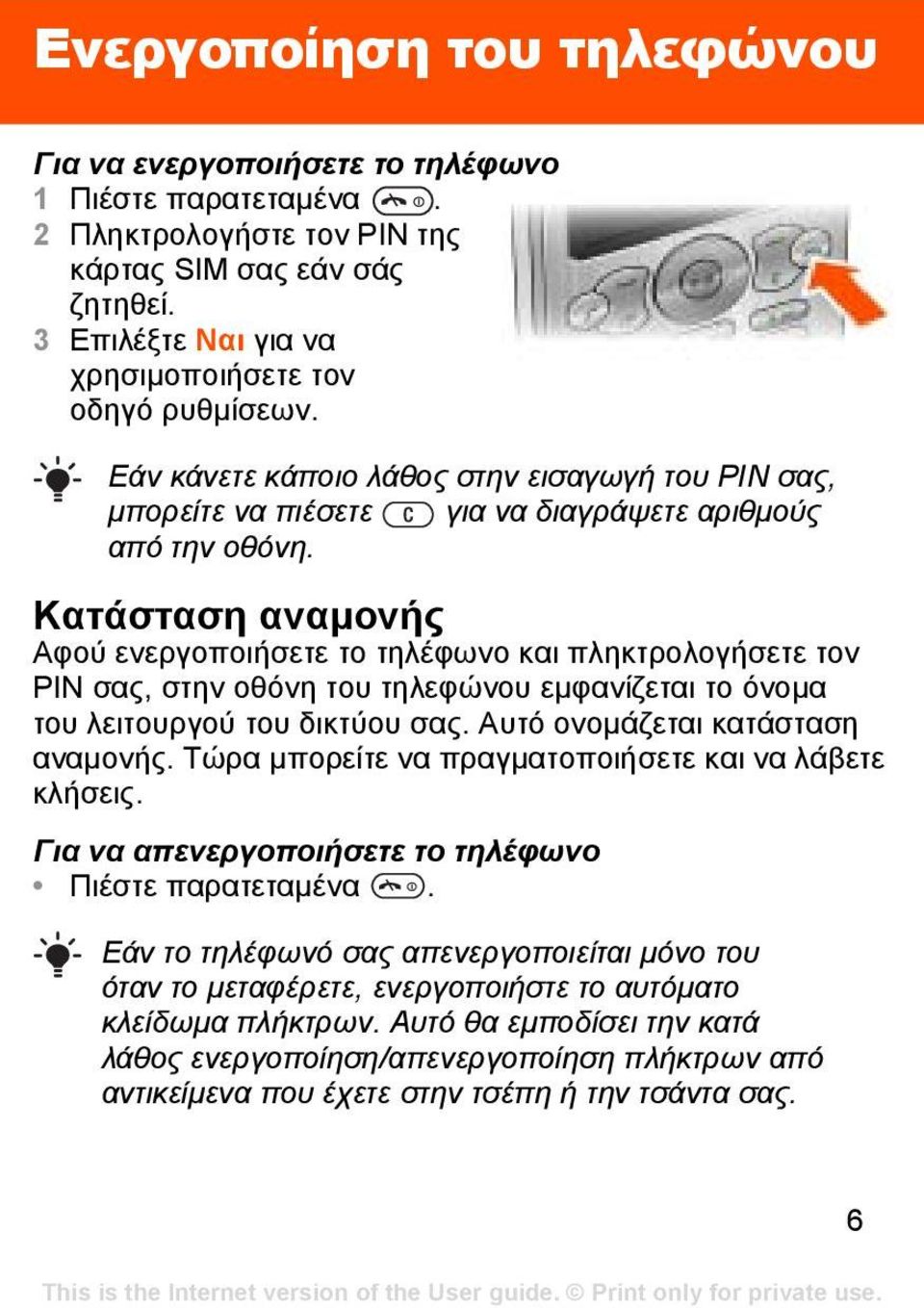 Ενεργοποίηση του τηλεφώνου

Για να ενεργοποιήσετε το τηλέφωνο

1 Πιέστε παρατεταμένα .
2 Πληκτρολογήστε τον PIN της κάρτας SIM σας εάν σάς ζητηθεί.
3 Επιλέξτε Ναι για να χρησιμοποιήσετε τον οδηγό ρυθμίσεων.

Εάν κάνετε κάποιο λάθος στην εισαγωγή του PIN σας, μπορείτε να πιέσετε C για να διαγράψετε αριθμούς από την οθόνη.

Κατάσταση αναμονής

Αφού ενεργοποιήσετε το τηλέφωνο και πληκτρολογήσετε τον PIN σας, στην οθόνη του τηλεφώνου εμφανίζεται το όνομα του λειτουργού του δικτύου σας. Αυτό ονομάζεται κατάσταση αναμονής. Τώρα μπορείτε να πραγματοποιήσετε και να λάβετε κλήσεις.

Για να απενεργοποιήσετε το τηλέφωνο

• Πιέστε παρατεταμένα .

Εάν το τηλέφωνό σας απενεργοποιείται μόνο του όταν το μεταφέρετε, ενεργοποιήστε το αυτόματο κλείδωμα πλήκτρων. Αυτό θα εμποδίσει την κατά λάθος ενεργοποίηση/απενεργοποίηση πλήκτρων από αντικείμενα που έχετε στην τσέπη ή την τσάντα σας.

6

This is the Internet version of the User guide. © Print only for private use.